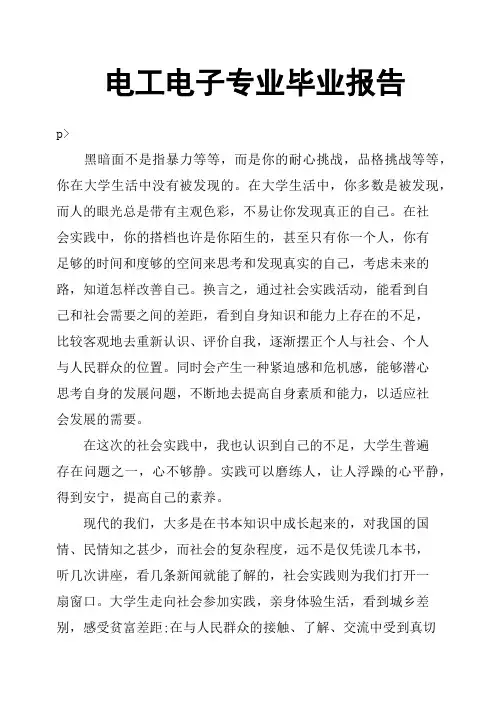 电工电子专业毕业报告

p>

黑暗面不是指暴力等等，而是你的耐心挑战，品格挑战等等，你在大学生活中没有被发现的。在大学生活中，你多数是被发现，而人的眼光总是带有主观色彩，不易让你发现真正的自己。在社会实践中，你的搭档也许是你陌生的，甚至只有你一个人，你有足够的时间和度够的空间来思考和发现真实的自己，考虑未来的路，知道怎样改善自己。换言之，通过社会实践活动，能看到自己和社会需要之间的差距，看到自身知识和能力上存在的不足，比较客观地去重新认识、评价自我，逐渐摆正个人与社会、个人与人民群众的位置。同时会产生一种紧迫感和危机感，能够潜心思考自身的发展问题，不断地去提高自身素质和能力，以适应社会发展的需要。

在这次的社会实践中，我也认识到自己的不足，大学生普遍存在问题之一，心不够静。实践可以磨练人，让人浮躁的心平静，得到安宁，提高自己的素养。

现代的我们，大多是在书本知识中成长起来的，对我国的国情、民情知之甚少，而社会的复杂程度，远不是仅凭读几本书，听几次讲座，看几条新闻就能了解的，社会实践则为我们打开一扇窗口。大学生走向社会参加实践，亲身体验生活，看到城乡差别，感受贫富差距:在与人民群众的接触、了解、交流中受到真切